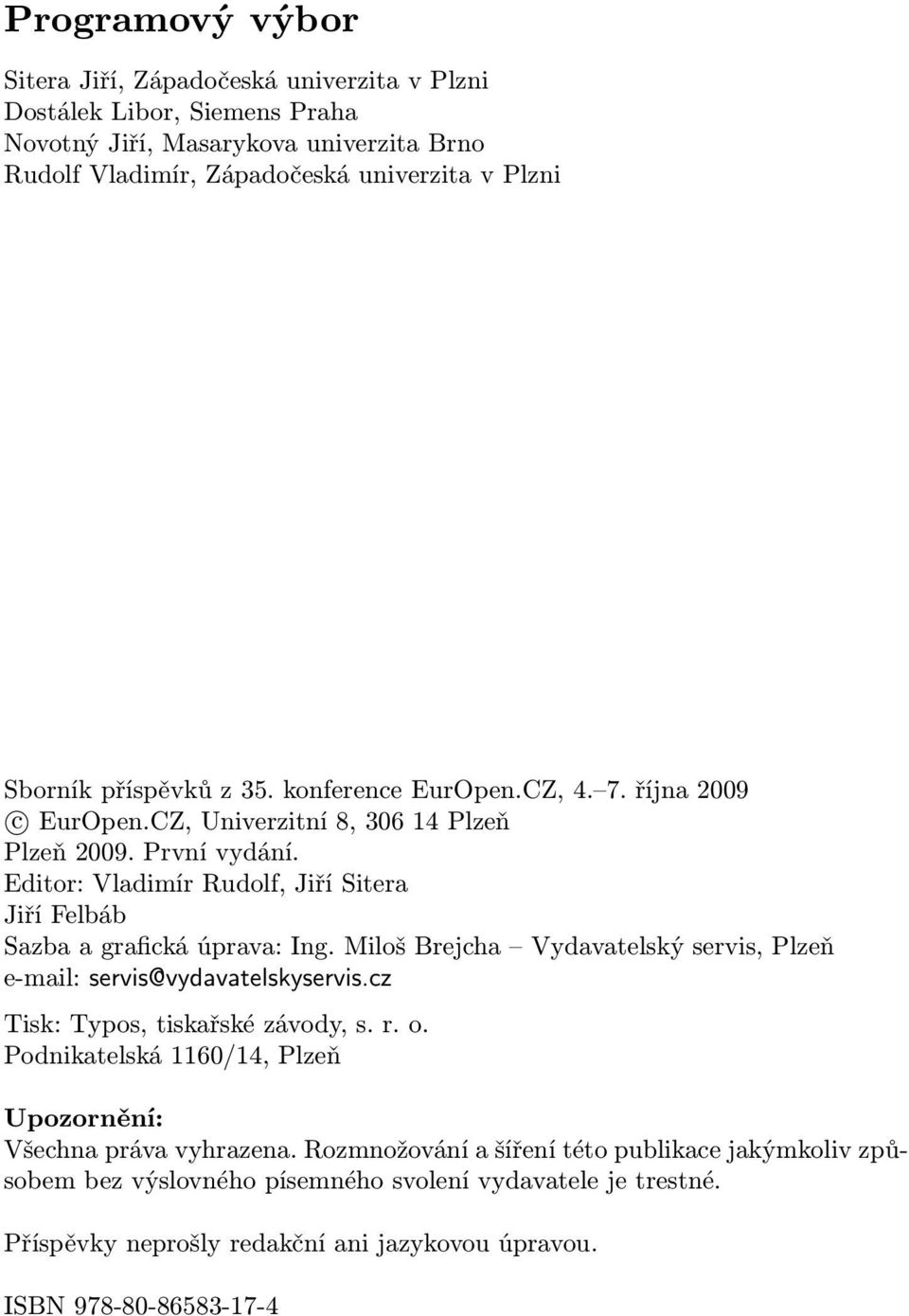 Programový výbor

Sitera Jiří, Západočeská univerzita v Plzni
Dostálek Libor, Siemens Praha
Novotný Jiří, Masarykova univerzita Brno
Rudolf Vladimír, Západočeská univerzita v Plzni

Sborník příspěvků z 35. konference EurOpen.CZ, 4.–7. října 2009
© EurOpen.CZ, Univerzitní 8, 306 14 Plzeň
Plzeň 2009. První vydání.
Editor: Vladimír Rudolf, Jiří Sitera
Jiří Felbáb
Sazba a grafická úprava: Ing. Miloš Brejcha – Vydavatelský servis, Plzeň
e-mail: servis@vydavatelskyservis.cz
Tisk: Typos, tiskařské závody, s. r. o.
Podnikatelská 1160/14, Plzeň

Upozornění:
Všechna práva vyhrazena. Rozmnožování a šíření této publikace jakýmkoliv způsobem bez výslovného písemného svolení vydavatele je trestné.

Příspěvky neprošly redakční ani jazykovou úpravou.

ISBN 978-80-86583-17-4